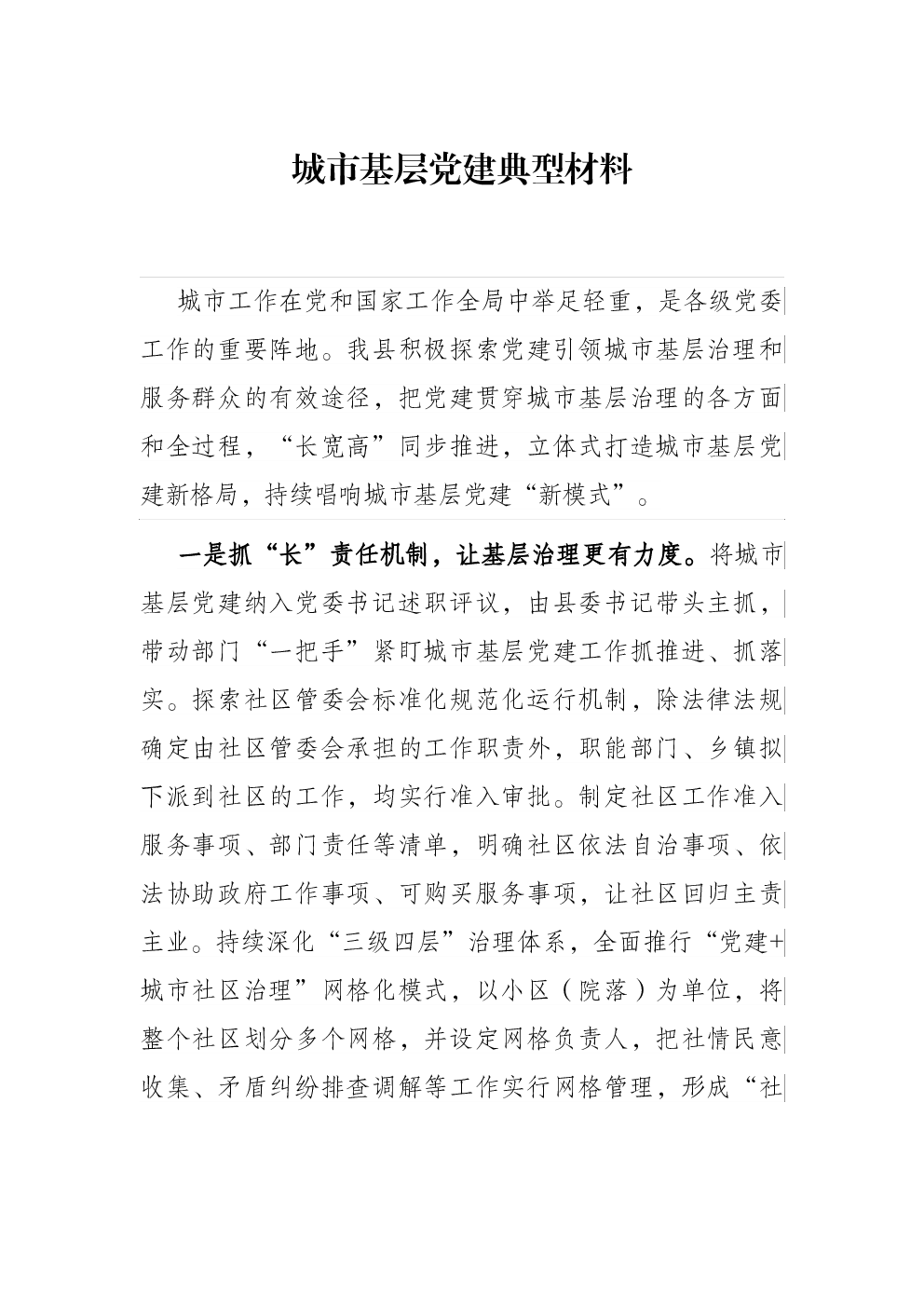 城市基层党建典型材料

城市工作在党和国家工作全局中举足轻重，是各级党委工作的重要阵地。我县积极探索党建引领城市基层治理和服务群众的有效途径，把党建贯穿城市基层治理的各方面和全过程，“长宽高”同步推进，立体式打造城市基层党建新格局，持续唱响城市基层党建“新模式”。

一是抓“长”责任机制，让基层治理更有力度。将城市基层党建纳入党委书记述职评议，由县委书记带头主抓，带动部门“一把手”紧盯城市基层党建工作抓推进、抓落实。探索社区管委会标准化规范化运行机制，除法律法规确定由社区管委会承担的工作职责外，职能部门、乡镇拟下派到社区的工作，均实行准入审批。制定社区工作准入服务事项、部门责任等清单，明确社区依法自治事项、依法协助政府工作事项、可购买服务事项，让社区回归主责主业。持续深化“三级四层”治理体系，全面推行“党建+城市社区治理”网格化模式，以小区（院落）为单位，将整个社区划分多个网格，并设定网格负责人，把社情民意收集、矛盾纠纷排查调解等工作实行网格管理，形成“社